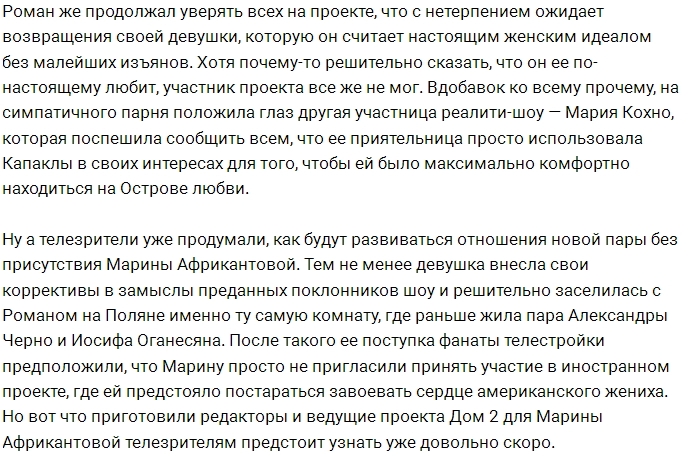 Роман же продолжал уверять всех на проекте, что с нетерпением ожидает возвращения своей девушки, которую он считает настоящим женским идеалом без малейших изъянов. Хотя почему-то решительно сказать, что он ее по-настоящему любит, участник проекта все же не мог. Вдобавок ко всему прочему, на симпатичного парня положила глаз другая участница реалити-шоу — Мария Кохно, которая поспешила сообщить всем, что ее приятельница просто использовала Капаклы в своих интересах для того, чтобы ей было максимально комфортно находиться на Острове любви.

Ну а телезрители уже продумали, как будут развиваться отношения новой пары без присутствия Марины Африкантовой. Тем не менее девушка внесла свои коррективы в замыслы преданных поклонников шоу и решительно заселилась с Романом на Поляне именно ту самую комнату, где раньше жила пара Александры Черно и Иосифа Оганесяна. После такого ее поступка фанаты телестройки предположили, что Марину просто не пригласили принять участие в иностранном проекте, где ей предстояло постараться завоевать сердце американского жениха. Но вот что приготовили редакторы и ведущие проекта Дом 2 для Марины Африкантовой телезрителям предстоит узнать уже довольно скоро.